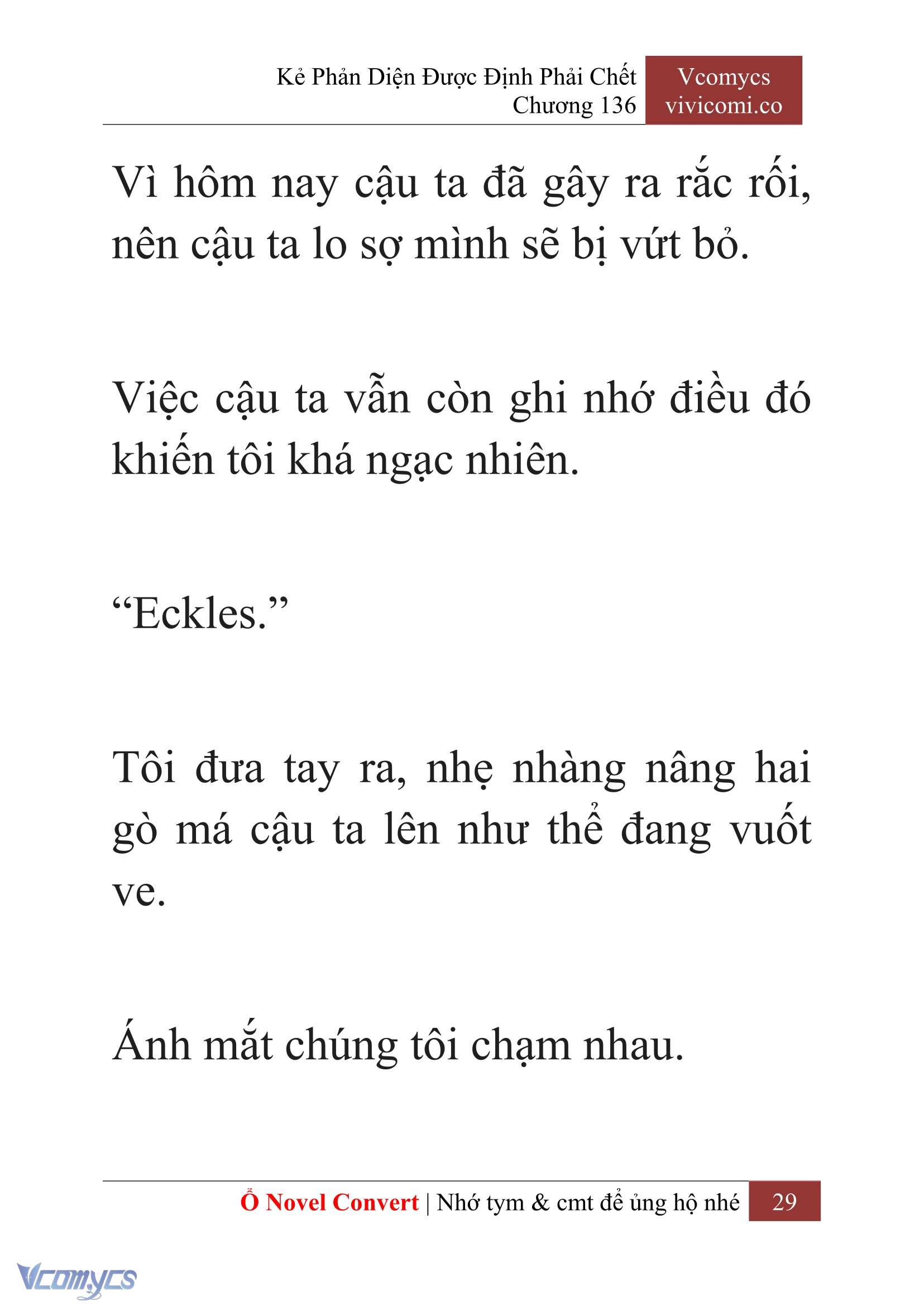 Kẻ Phản Diện Được Định Phải Chết
Chương 136

Vcomycs
vivicomi.co

Vì hôm nay cậu ta đã gây ra rắc rối, nên cậu ta lo sợ mình sẽ bị vứt bỏ.

Việc cậu ta vẫn còn ghi nhớ điều đó khiến tôi khá ngạc nhiên.

“Eckles.”

Tôi đưa tay ra, nhẹ nhàng nâng hai gò má cậu ta lên như thể đang vuốt ve.

Ánh mắt chúng tôi chạm nhau.

Ổ Novel Convert | Nhớ tym & cmt để ủng hộ nhé 29

Vcomycs